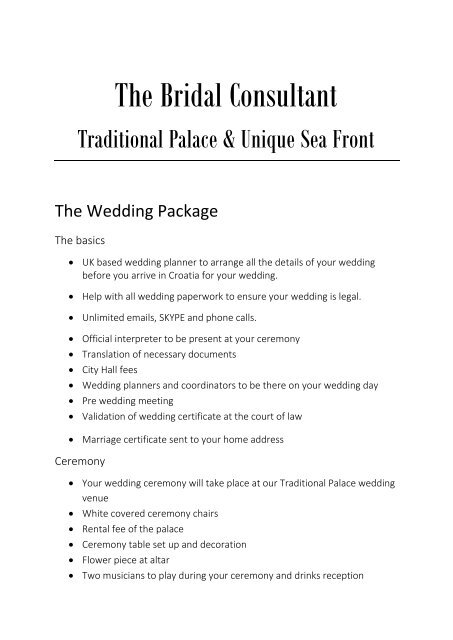 The Bridal Consultant

Traditional Palace & Unique Sea Front

The Wedding Package

The basics

- UK based wedding planner to arrange all the details of your wedding before you arrive in Croatia for your wedding.
- Help with all wedding paperwork to ensure your wedding is legal.
- Unlimited emails, SKYPE and phone calls.
- Official interpreter to be present at your ceremony
- Translation of necessary documents
- City Hall fees
- Wedding planners and coordinators to be there on your wedding day
- Pre wedding meeting
- Validation of wedding certificate at the court of law
- Marriage certificate sent to your home address

Ceremony

- Your wedding ceremony will take place at our Traditional Palace wedding venue
- White covered ceremony chairs
- Rental fee of the palace
- Ceremony table set up and decoration
- Flower piece at altar
- Two musicians to play during your ceremony and drinks reception